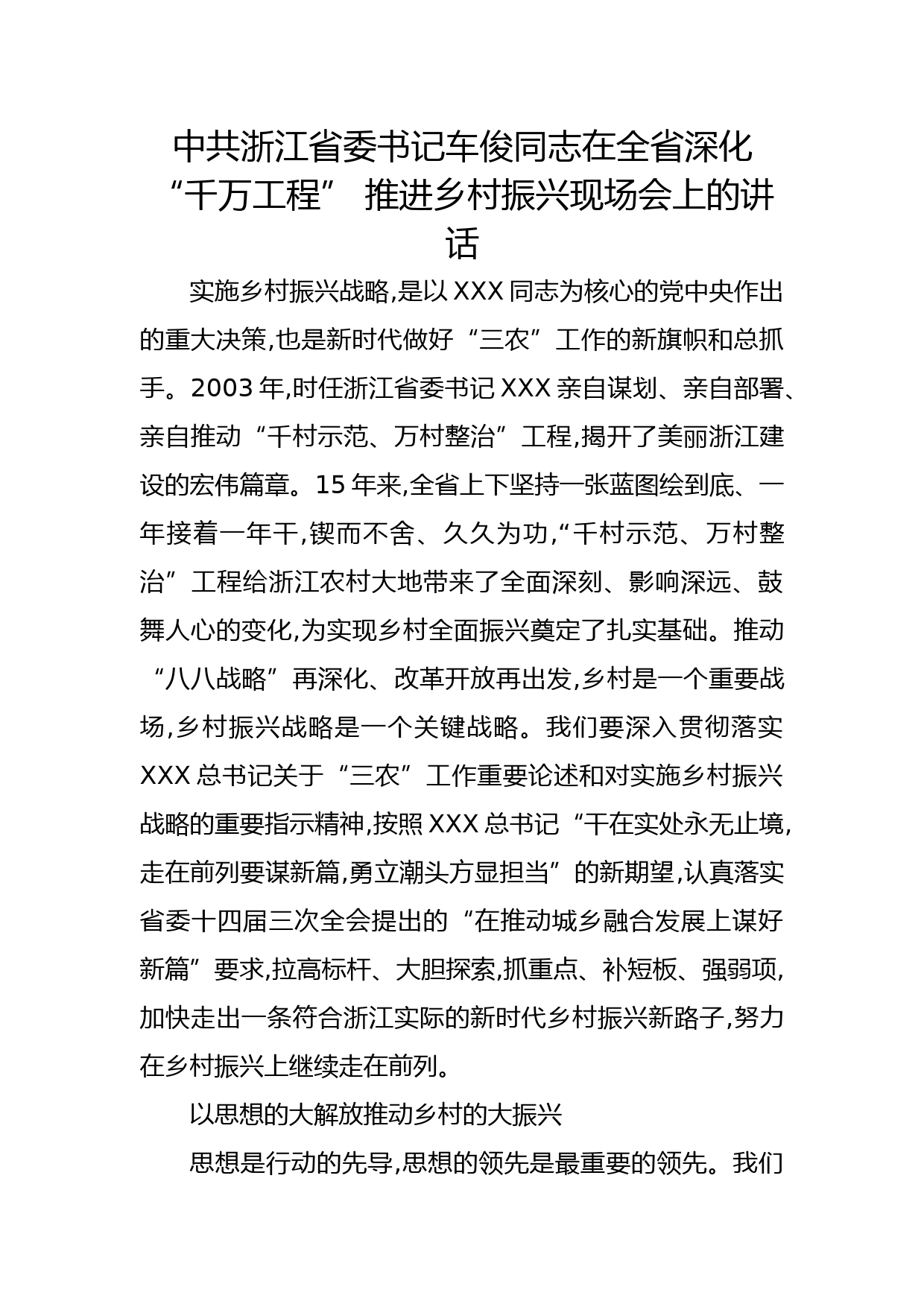 中共浙江省委书记车俊同志在全省深化“千万工程” 推进乡村振兴现场会上的讲话

实施乡村振兴战略,是以XXX同志为核心的党中央作出的重大决策,也是新时代做好“三农”工作的新旗帜和总抓手。2003年,时任浙江省委书记XXX亲自谋划、亲自部署、亲自推动“千村示范、万村整治”工程,揭开了美丽浙江建设的宏伟篇章。15年来,全省上下坚持一张蓝图绘到底、一年接着一年干,锲而不舍、久久为功,“千村示范、万村整治”工程给浙江农村大地带来了全面深刻、影响深远、鼓舞人心的变化,为实现乡村全面振兴奠定了扎实基础。推动“八八战略”再深化、改革开放再出发,乡村是一个重要战场,乡村振兴战略是一个关键战略。我们要深入贯彻落实XXX总书记关于“三农”工作重要论述和对实施乡村振兴战略的重要指示精神,按照XXX总书记“干在实处永无止境,走在前列要谋新篇,勇立潮头方显担当”的新期望,认真落实省委十四届三次全会提出的“在推动城乡融合发展上谋好新篇”要求,拉高标杆、大胆探索,抓重点、补短板、强弱项,加快走出一条符合浙江实际的新时代乡村振兴新路子,努力在乡村振兴上继续走在前列。

以思想的大解放推动乡村的大振兴

思想是行动的先导,思想的领先是最重要的领先。我们